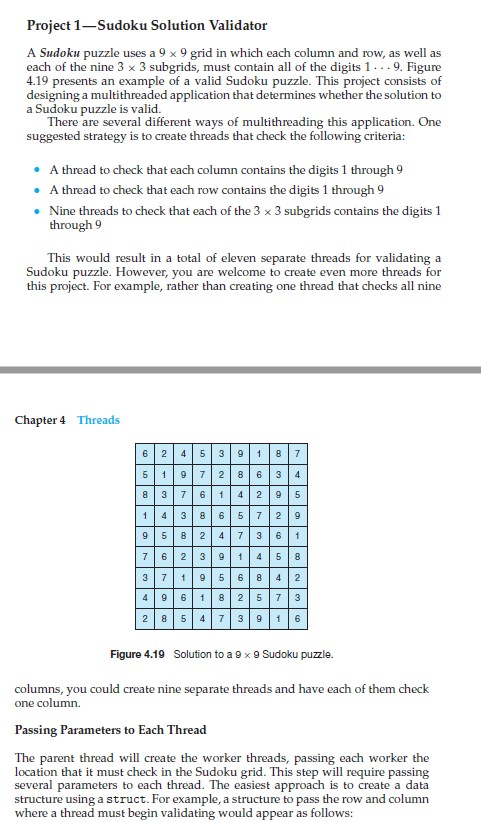 Project 1—Sudoku Solution Validator

A *Sudoku* puzzle uses a $9 \times 9$ grid in which each column and row, as well as each of the nine $3 \times 3$ subgrids, must contain all of the digits $1 \cdots 9$. Figure 4.19 presents an example of a valid Sudoku puzzle. This project consists of designing a multithreaded application that determines whether the solution to a Sudoku puzzle is valid.

There are several different ways of multithreading this application. One suggested strategy is to create threads that check the following criteria:

• A thread to check that each column contains the digits 1 through 9
• A thread to check that each row contains the digits 1 through 9
• Nine threads to check that each of the $3 \times 3$ subgrids contains the digits 1 through 9

This would result in a total of eleven separate threads for validating a Sudoku puzzle. However, you are welcome to create even more threads for this project. For example, rather than creating one thread that checks all nine

Chapter 4 Threads

| 6 | 2 | 4 | 5 | 3 | 9 | 1 | 8 | 7 |
|---|---|---|---|---|---|---|---|---|
| 5 | 1 | 9 | 7 | 2 | 8 | 6 | 3 | 4 |
| 8 | 3 | 7 | 6 | 1 | 4 | 2 | 9 | 5 |
| 1 | 4 | 3 | 8 | 6 | 5 | 7 | 2 | 9 |
| 9 | 5 | 8 | 2 | 4 | 7 | 3 | 6 | 1 |
| 7 | 6 | 2 | 3 | 9 | 1 | 4 | 5 | 8 |
| 3 | 7 | 1 | 9 | 5 | 6 | 8 | 4 | 2 |
| 4 | 9 | 6 | 1 | 8 | 2 | 5 | 7 | 3 |
| 2 | 8 | 5 | 4 | 7 | 3 | 9 | 1 | 6 |

Figure 4.19 Solution to a $9 \times 9$ Sudoku puzzle.

columns, you could create nine separate threads and have each of them check one column.

Passing Parameters to Each Thread

The parent thread will create the worker threads, passing each worker the location that it must check in the Sudoku grid. This step will require passing several parameters to each thread. The easiest approach is to create a data structure using a struct. For example, a structure to pass the row and column where a thread must begin validating would appear as follows: